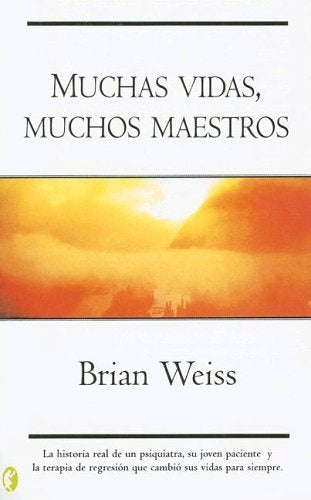 MUCHAS VIDAS, MUCHOS MAESTROS

Brian Weiss

La historia real de un psiquiatra, su joven paciente y la terapia de regresión que cambió sus vidas para siempre.